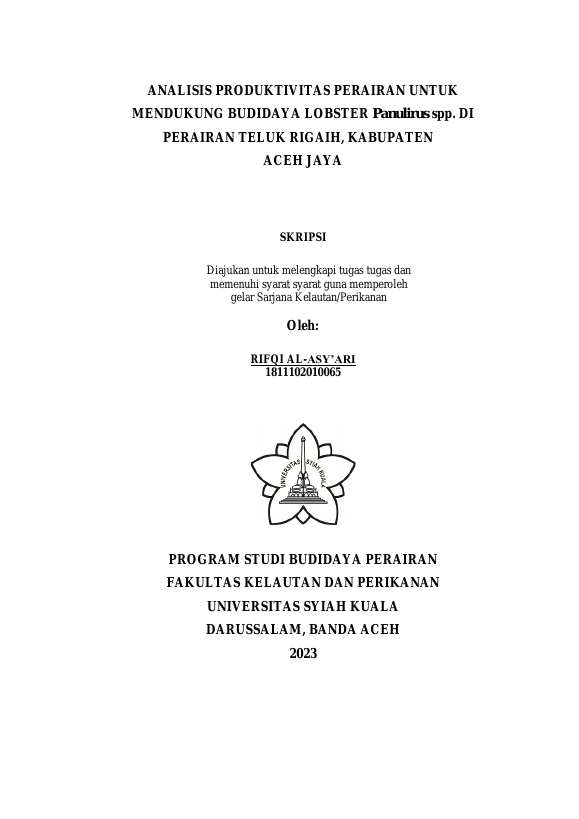 ANALISIS PRODUKTIVITAS PERAIRAN UNTUK MENDUKUNG BUDIDAYA LOBSTER Panulirus spp. DI PERAIRAN TELUK RIGAIH, KABUPATEN ACEH JAYA

SKRIPSI

Diajukan untuk melengkapi tugas tugas dan memenuhi syarat syarat guna memperoleh gelar Sarjana Kelautan/Perikanan

Oleh:

RIFQI AL-ASY'ARI
1811102010065

UNIVERSITAS SYIAH KUALA

PROGRAM STUDI BUDIDAYA PERAIRAN
FAKULTAS KELAUTAN DAN PERIKANAN
UNIVERSITAS SYIAH KUALA
DARUSSALAM, BANDA ACEH
2023